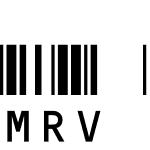 MRV